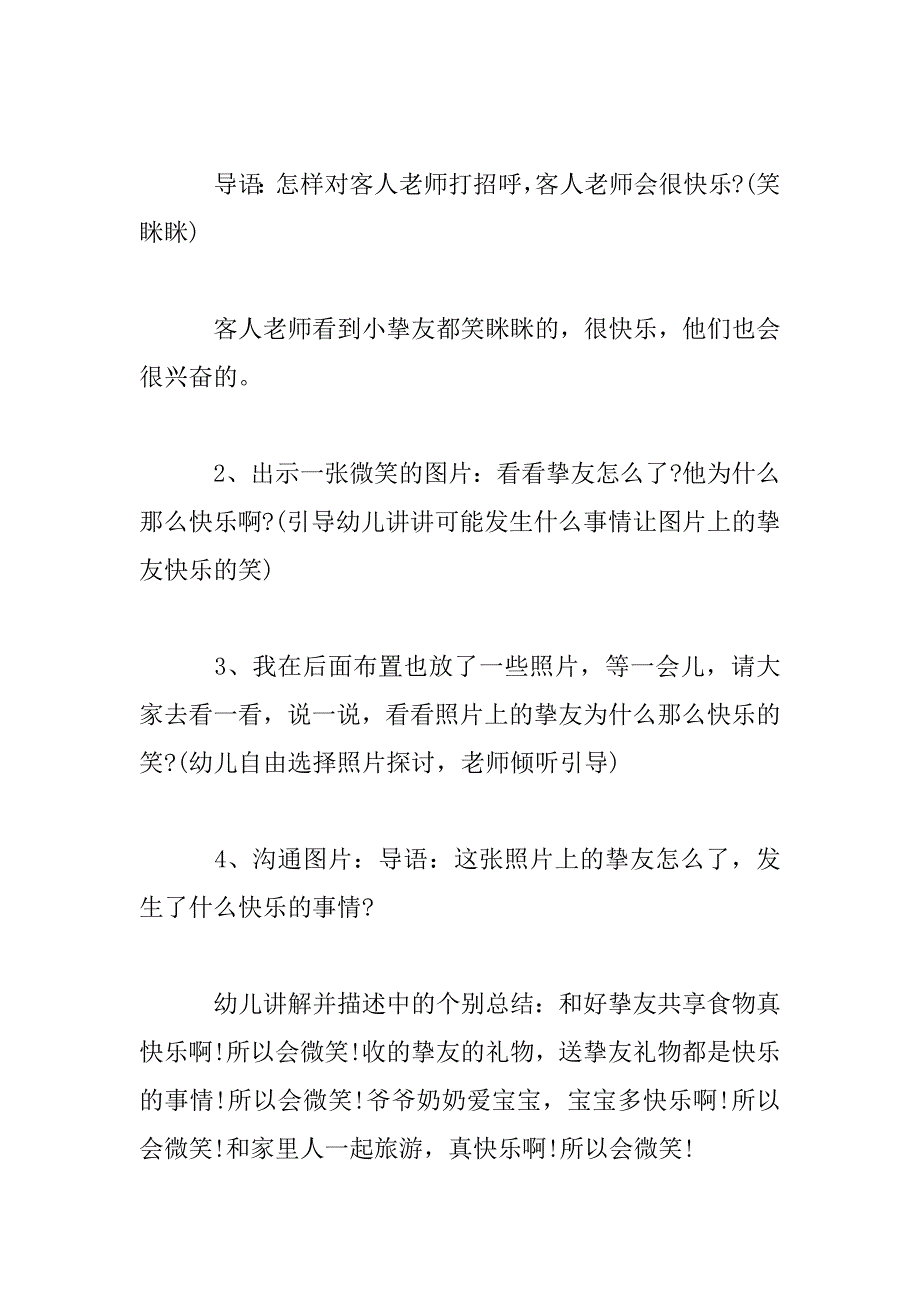 导语:怎样对客人老师打招呼,客人老师会很快乐?(笑眯眯)

客人老师看到小挚友都笑眯眯的，很快乐，他们也会很兴奋的。

2、出示一张微笑的图片：看看挚友怎么了?他为什么那么快乐啊?(引导幼儿讲讲可能发生什么事情让图片上的挚友快乐的笑)

3、我在后面布置也放了一些照片，等一会儿，请大家去看一看，说一说，看看照片上的挚友为什么那么快乐的笑?(幼儿自由选择照片探讨，老师倾听引导)

4、沟通图片：导语：这张照片上的挚友怎么了，发生了什么快乐的事情?

幼儿讲解并描述中的个别总结：和好挚友共享食物真快乐啊!所以会微笑!收的挚友的礼物，送挚友礼物都是快乐的事情!所以会微笑!爷爷奶奶爱宝宝，宝宝多快乐啊!所以会微笑!和家里人一起旅游，真快乐啊!所以会微笑!